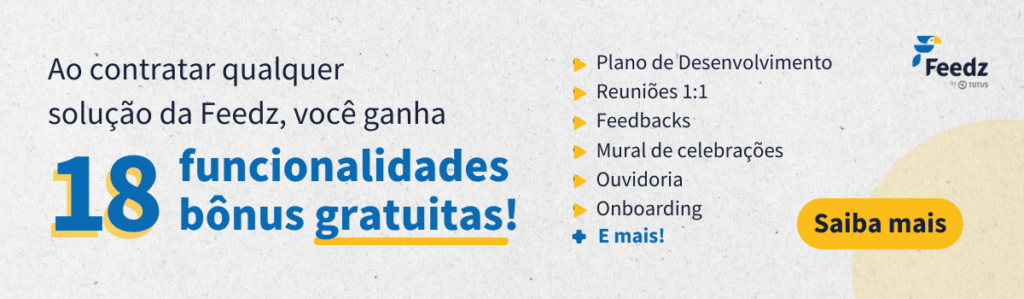 Ao contratar qualquer solução da Feedz, você ganha

18 funcionalidades bônus gratuitas!

Plano de Desenvolvimento
Reuniões 1:1
Feedbacks
Mural de celebrações
Ouvidoria
Onboarding
E mais!

Feedz
by TOTVS

Saiba mais